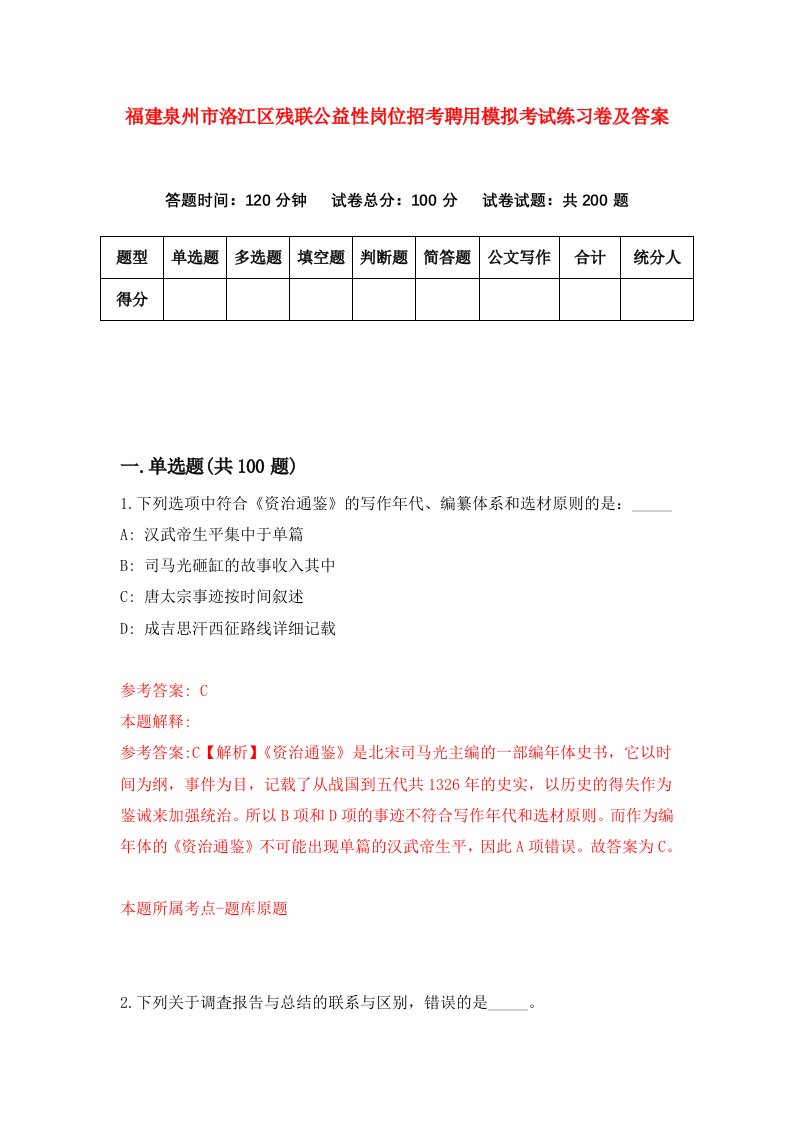 福建泉州市洛江区残联公益性岗位招考聘用模拟考试练习卷及答案

答题时间：120 分钟　试卷总分：100 分　试卷试题：共 200 题

| 题型 | 单选题 | 多选题 | 填空题 | 判断题 | 简答题 | 公文写作 | 合计 | 统分人 |
|---|---|---|---|---|---|---|---|---|
| 得分 | | | | | | | | |

一.单选题(共 100 题)

1.下列选项中符合《资治通鉴》的写作年代、编纂体系和选材原则的是：_____

A: 汉武帝生平集中于单篇

B: 司马光砸缸的故事收入其中

C: 唐太宗事迹按时间叙述

D: 成吉思汗西征路线详细记载

参考答案: C

本题解释:

参考答案:C【解析】《资治通鉴》是北宋司马光主编的一部编年体史书，它以时间为纲，事件为目，记载了从战国到五代共 1326 年的史实，以历史的得失作为鉴诫来加强统治。所以 B 项和 D 项的事迹不符合写作年代和选材原则。而作为编年体的《资治通鉴》不可能出现单篇的汉武帝生平，因此 A 项错误。故答案为 C。

本题所属考点-题库原题

2.下列关于调查报告与总结的联系与区别，错误的是_____。